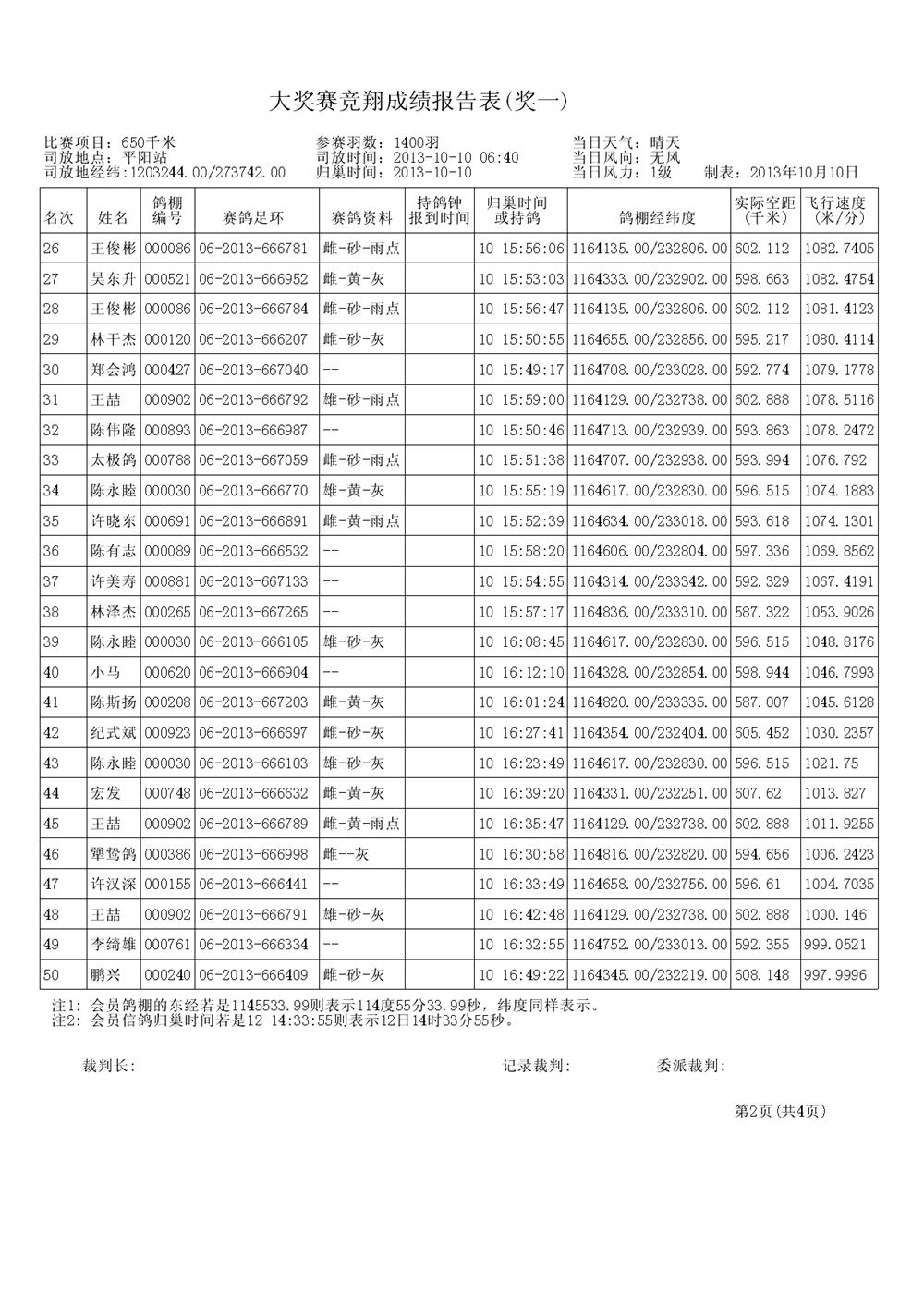 大奖赛竞翔成绩报告表(奖一)

比赛项目：650千米
司放地点：平阳站
司放地经纬:1203244.00/273742.00
参赛羽数：1400羽
司放时间：2013-10-10 06:40
归巢时间：2013-10-10
当日天气：晴天
当日风向：无风
当日风力：1级
制表：2013年10月10日

| 名次 | 姓名 | 鸽棚编号 | 赛鸽足环 | 赛鸽资料 | 持鸽钟报到时间 | 归巢时间或持鸽 | 鸽棚经纬度 | 实际空距(千米) | 飞行速度(米/分) |
|---|---|---|---|---|---|---|---|---|---|
| 26 | 王俊彬 | 000086 | 06-2013-666781 | 雌-砂-雨点 | | 10 15:56:06 | 1164135.00/232806.00 | 602.112 | 1082.7405 |
| 27 | 吴东升 | 000521 | 06-2013-666952 | 雌-黄-灰 | | 10 15:53:03 | 1164333.00/232902.00 | 598.663 | 1082.4754 |
| 28 | 王俊彬 | 000086 | 06-2013-666784 | 雌-砂-雨点 | | 10 15:56:47 | 1164135.00/232806.00 | 602.112 | 1081.4123 |
| 29 | 林干杰 | 000120 | 06-2013-666207 | 雌-砂-灰 | | 10 15:50:55 | 1164655.00/232856.00 | 595.217 | 1080.4114 |
| 30 | 郑会鸿 | 000427 | 06-2013-667040 | -- | | 10 15:49:17 | 1164708.00/233028.00 | 592.774 | 1079.1778 |
| 31 | 王喆 | 000902 | 06-2013-666792 | 雄-砂-雨点 | | 10 15:59:00 | 1164129.00/232738.00 | 602.888 | 1078.5116 |
| 32 | 陈伟隆 | 000893 | 06-2013-666987 | -- | | 10 15:50:46 | 1164713.00/232939.00 | 593.863 | 1078.2472 |
| 33 | 太极鸽 | 000788 | 06-2013-667059 | 雌-砂-雨点 | | 10 15:51:38 | 1164707.00/232938.00 | 593.994 | 1076.792 |
| 34 | 陈永睦 | 000030 | 06-2013-666770 | 雄-黄-灰 | | 10 15:55:19 | 1164617.00/232830.00 | 596.515 | 1074.1883 |
| 35 | 许晓东 | 000691 | 06-2013-666891 | 雌-黄-雨点 | | 10 15:52:39 | 1164634.00/233018.00 | 593.618 | 1074.1301 |
| 36 | 陈有志 | 000089 | 06-2013-666532 | -- | | 10 15:58:20 | 1164606.00/232804.00 | 597.336 | 1069.8562 |
| 37 | 许美寿 | 000881 | 06-2013-667133 | -- | | 10 15:54:55 | 1164314.00/233342.00 | 592.329 | 1067.4191 |
| 38 | 林泽杰 | 000265 | 06-2013-667265 | -- | | 10 15:57:17 | 1164836.00/233310.00 | 587.322 | 1053.9026 |
| 39 | 陈永睦 | 000030 | 06-2013-666105 | 雄-砂-灰 | | 10 16:08:45 | 1164617.00/232830.00 | 596.515 | 1048.8176 |
| 40 | 小马 | 000620 | 06-2013-666904 | -- | | 10 16:12:10 | 1164328.00/232854.00 | 598.944 | 1046.7993 |
| 41 | 陈斯扬 | 000208 | 06-2013-667203 | 雌-黄-灰 | | 10 16:01:24 | 1164820.00/233335.00 | 587.007 | 1045.6128 |
| 42 | 纪式斌 | 000923 | 06-2013-666697 | 雌-砂-灰 | | 10 16:27:41 | 1164354.00/232404.00 | 605.452 | 1030.2357 |
| 43 | 陈永睦 | 000030 | 06-2013-666103 | 雄-砂-灰 | | 10 16:23:49 | 1164617.00/232830.00 | 596.515 | 1021.75 |
| 44 | 宏发 | 000748 | 06-2013-666632 | 雌-黄-灰 | | 10 16:39:20 | 1164331.00/232251.00 | 607.62 | 1013.827 |
| 45 | 王喆 | 000902 | 06-2013-666789 | 雌-黄-雨点 | | 10 16:35:47 | 1164129.00/232738.00 | 602.888 | 1011.9255 |
| 46 | 犟鸷鸽 | 000386 | 06-2013-666998 | 雌--灰 | | 10 16:30:58 | 1164816.00/232820.00 | 594.656 | 1006.2423 |
| 47 | 许汉深 | 000155 | 06-2013-666441 | -- | | 10 16:33:49 | 1164658.00/232756.00 | 596.61 | 1004.7035 |
| 48 | 王喆 | 000902 | 06-2013-666791 | 雄-砂-灰 | | 10 16:42:48 | 1164129.00/232738.00 | 602.888 | 1000.146 |
| 49 | 李绮雄 | 000761 | 06-2013-666334 | -- | | 10 16:32:55 | 1164752.00/233013.00 | 592.355 | 999.0521 |
| 50 | 鹏兴 | 000240 | 06-2013-666409 | 雌-砂-灰 | | 10 16:49:22 | 1164345.00/232219.00 | 608.148 | 997.9996 |

注1：会员鸽棚的东经若是1145533.99则表示114度55分33.99秒，纬度同样表示。
注2：会员信鸽归巢时间若是12 14:33:55则表示12日14时33分55秒。

裁判长：
记录裁判：
委派裁判：

第2页(共4页)